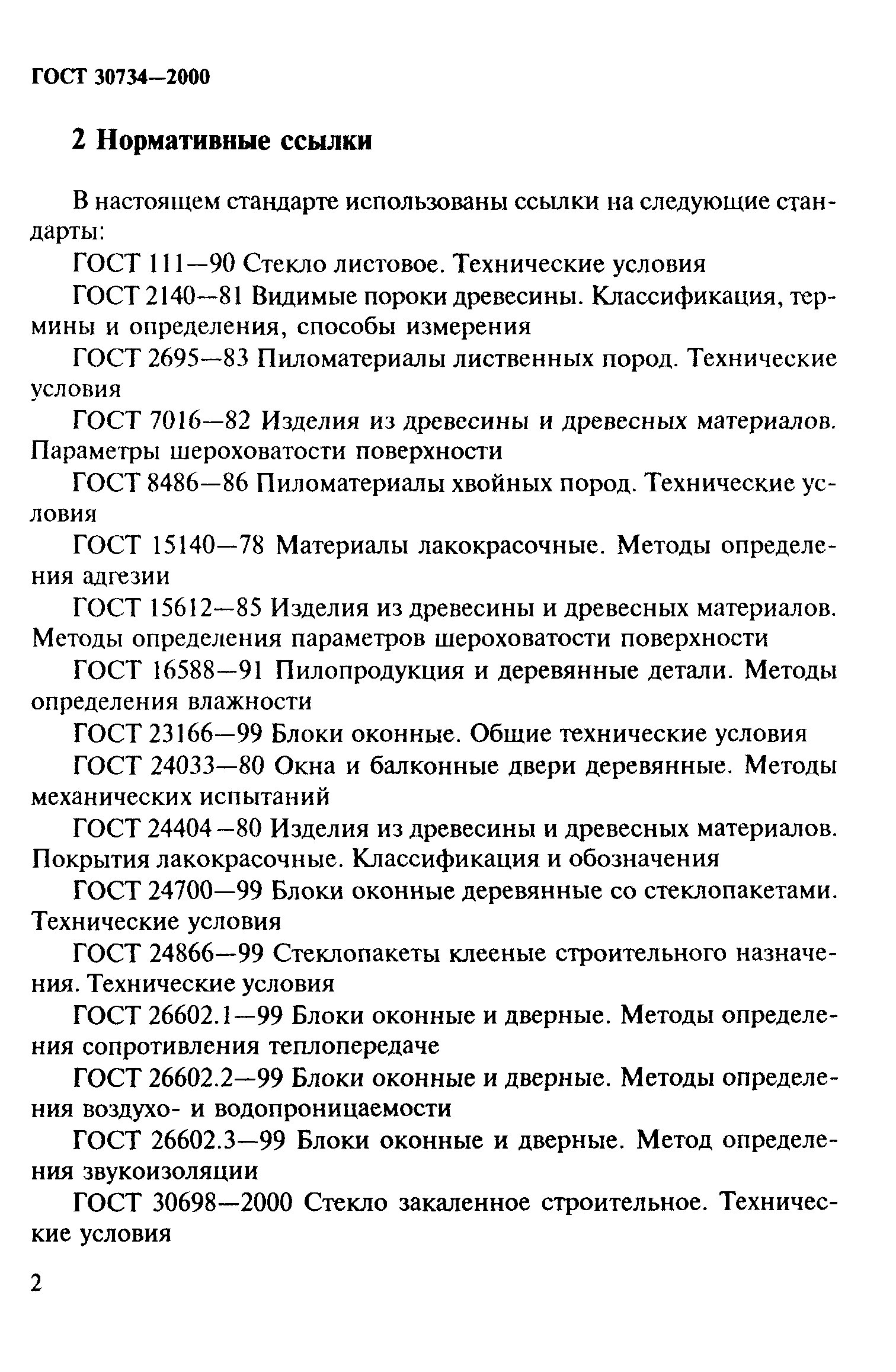 ГОСТ 30734—2000

2 Нормативные ссылки

В настоящем стандарте использованы ссылки на следующие стандарты:

ГОСТ 111—90 Стекло листовое. Технические условия

ГОСТ 2140—81 Видимые пороки древесины. Классификация, термины и определения, способы измерения

ГОСТ 2695—83 Пиломатериалы лиственных пород. Технические условия

ГОСТ 7016—82 Изделия из древесины и древесных материалов. Параметры шероховатости поверхности

ГОСТ 8486—86 Пиломатериалы хвойных пород. Технические условия

ГОСТ 15140—78 Материалы лакокрасочные. Методы определения адгезии

ГОСТ 15612—85 Изделия из древесины и древесных материалов. Методы определения параметров шероховатости поверхности

ГОСТ 16588—91 Пилопродукция и деревянные детали. Методы определения влажности

ГОСТ 23166—99 Блоки оконные. Общие технические условия

ГОСТ 24033—80 Окна и балконные двери деревянные. Методы механических испытаний

ГОСТ 24404—80 Изделия из древесины и древесных материалов. Покрытия лакокрасочные. Классификация и обозначения

ГОСТ 24700—99 Блоки оконные деревянные со стеклопакетами. Технические условия

ГОСТ 24866—99 Стеклопакеты клееные строительного назначения. Технические условия

ГОСТ 26602.1—99 Блоки оконные и дверные. Методы определения сопротивления теплопередаче

ГОСТ 26602.2—99 Блоки оконные и дверные. Методы определения воздухо- и водопроницаемости

ГОСТ 26602.3—99 Блоки оконные и дверные. Метод определения звукоизоляции

ГОСТ 30698—2000 Стекло закаленное строительное. Технические условия

2